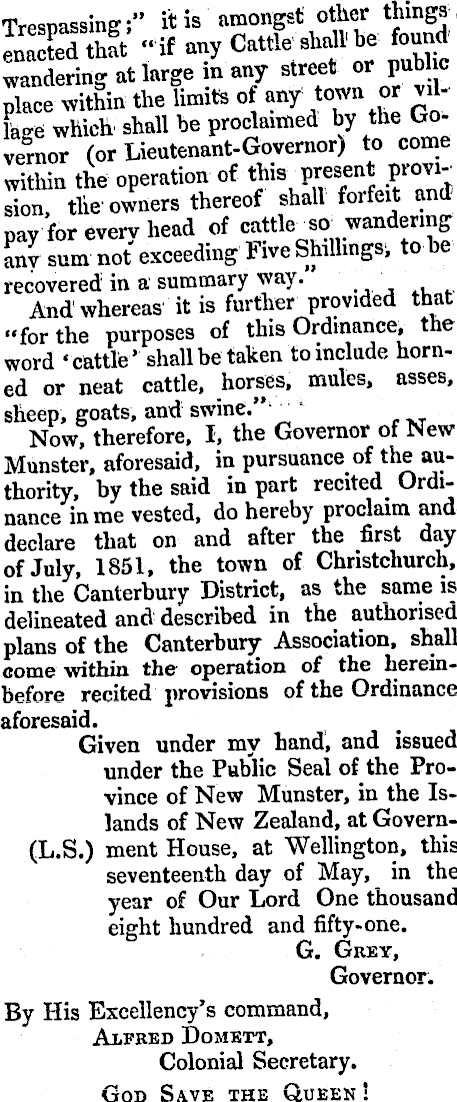 Trespassing;" it is amongst other things enacted that "if any Cattle shall be found wandering at large in any street or public place within the limits of any town or village which shall be proclaimed by the Governor (or Lieutenant-Governor) to come within the operation of this present provision, the owners thereof shall forfeit and pay for every head of cattle so wandering any sum not exceeding Five Shillings, to be recovered in a summary way."

And whereas it is further provided that "for the purposes of this Ordinance, the word 'cattle' shall be taken to include horned or neat cattle, horses, mules, asses, sheep, goats, and swine."

Now, therefore, I, the Governor of New Munster, aforesaid, in pursuance of the authority, by the said in part recited Ordinance in me vested, do hereby proclaim and declare that on and after the first day of July, 1851, the town of Christchurch, in the Canterbury District, as the same is delineated and described in the authorised plans of the Canterbury Association, shall come within the operation of the hereinbefore recited provisions of the Ordinance aforesaid.

Given under my hand, and issued under the Public Seal of the Province of New Munster, in the Islands of New Zealand, at Government House, at Wellington, this seventeenth day of May, in the year of Our Lord One thousand eight hundred and fifty-one.
(L.S.)
G. Grey,
Governor.

By His Excellency's command,
Alfred Domett,
Colonial Secretary.

God Save the Queen!